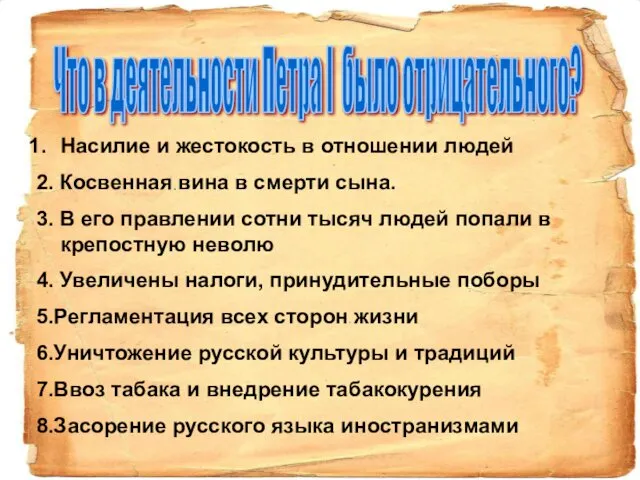 Что в деятельности Петра I было отрицательного?

1. Насилие и жестокость в отношении людей
2. Косвенная вина в смерти сына.
3. В его правлении сотни тысяч людей попали в крепостную неволю
4. Увеличены налоги, принудительные поборы
5.Регламентация всех сторон жизни
6.Уничтожение русской культуры и традиций
7.Ввоз табака и внедрение табакокурения
8.Засорение русского языка иностранизмами